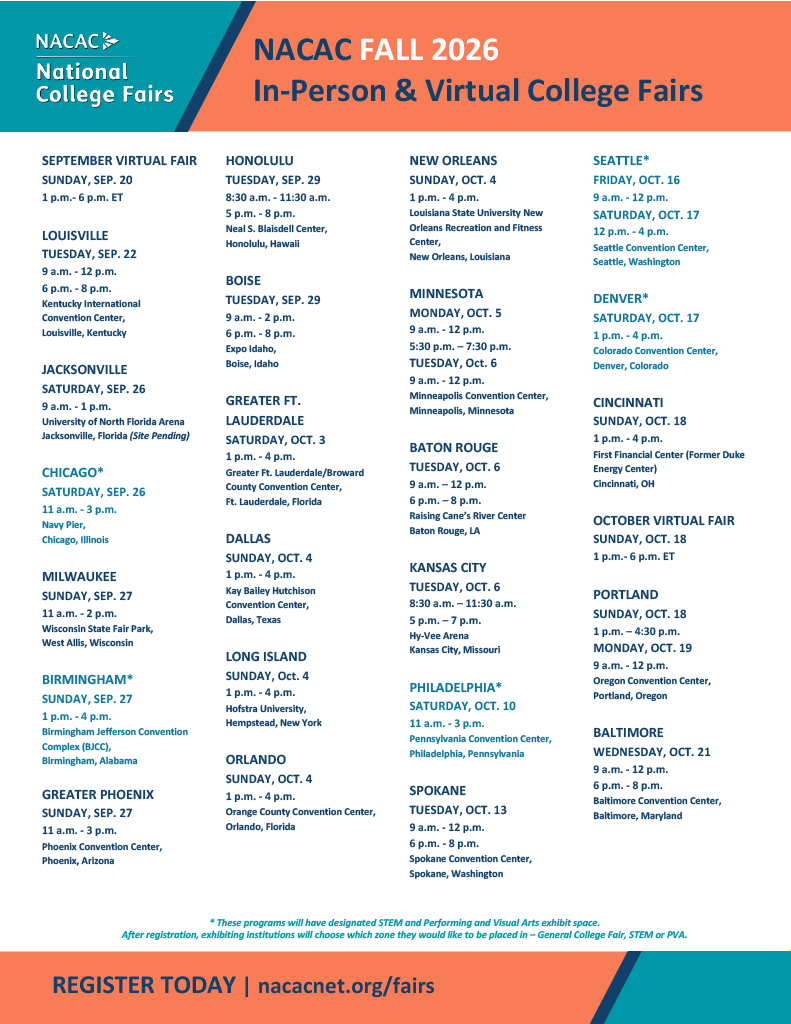 NACAC
National College Fairs

NACAC FALL 2026
In-Person & Virtual College Fairs

SEPTEMBER VIRTUAL FAIR
SUNDAY, SEP. 20
1 p.m.- 6 p.m. ET

LOUISVILLE
TUESDAY, SEP. 22
9 a.m. - 12 p.m.
6 p.m. - 8 p.m.
Kentucky International Convention Center, Louisville, Kentucky

JACKSONVILLE
SATURDAY, SEP. 26
9 a.m. - 1 p.m.
University of North Florida Arena Jacksonville, Florida (Site Pending)

CHICAGO*
SATURDAY, SEP. 26
11 a.m. - 3 p.m.
Navy Pier, Chicago, Illinois

MILWAUKEE
SUNDAY, SEP. 27
11 a.m. - 2 p.m.
Wisconsin State Fair Park, West Allis, Wisconsin

BIRMINGHAM*
SUNDAY, SEP. 27
1 p.m. - 4 p.m.
Birmingham Jefferson Convention Complex (BJCC), Birmingham, Alabama

GREATER PHOENIX
SUNDAY, SEP. 27
11 a.m. - 3 p.m.
Phoenix Convention Center, Phoenix, Arizona

HONOLULU
TUESDAY, SEP. 29
8:30 a.m. - 11:30 a.m.
5 p.m. - 8 p.m.
Neal S. Blaisdell Center, Honolulu, Hawaii

BOISE
TUESDAY, SEP. 29
9 a.m. - 2 p.m.
6 p.m. - 8 p.m.
Expo Idaho, Boise, Idaho

GREATER FT. LAUDERDALE
SATURDAY, OCT. 3
1 p.m. - 4 p.m.
Greater Ft. Lauderdale/Broward County Convention Center, Ft. Lauderdale, Florida

DALLAS
SUNDAY, OCT. 4
1 p.m. - 4 p.m.
Kay Bailey Hutchison Convention Center, Dallas, Texas

LONG ISLAND
SUNDAY, Oct. 4
1 p.m. - 4 p.m.
Hofstra University, Hempstead, New York

ORLANDO
SUNDAY, OCT. 4
1 p.m. - 4 p.m.
Orange County Convention Center, Orlando, Florida

NEW ORLEANS
SUNDAY, OCT. 4
1 p.m. - 4 p.m.
Louisiana State University New Orleans Recreation and Fitness Center, New Orleans, Louisiana

MINNESOTA
MONDAY, OCT. 5
9 a.m. - 12 p.m.
5:30 p.m. – 7:30 p.m.
TUESDAY, Oct. 6
9 a.m. - 12 p.m.
Minneapolis Convention Center, Minneapolis, Minnesota

BATON ROUGE
TUESDAY, OCT. 6
9 a.m. – 12 p.m.
6 p.m. – 8 p.m.
Raising Cane's River Center Baton Rouge, LA

KANSAS CITY
TUESDAY, OCT. 6
8:30 a.m. – 11:30 a.m.
5 p.m. – 7 p.m.
Hy-Vee Arena Kansas City, Missouri

PHILADELPHIA*
SATURDAY, OCT. 10
11 a.m. - 3 p.m.
Pennsylvania Convention Center, Philadelphia, Pennsylvania

SPOKANE
TUESDAY, OCT. 13
9 a.m. - 12 p.m.
6 p.m. - 8 p.m.
Spokane Convention Center, Spokane, Washington

SEATTLE*
FRIDAY, OCT. 16
9 a.m. - 12 p.m.
SATURDAY, OCT. 17
12 p.m. - 4 p.m.
Seattle Convention Center, Seattle, Washington

DENVER*
SATURDAY, OCT. 17
1 p.m. - 4 p.m.
Colorado Convention Center, Denver, Colorado

CINCINNATI
SUNDAY, OCT. 18
1 p.m. - 4 p.m.
First Financial Center (Former Duke Energy Center) Cincinnati, OH

OCTOBER VIRTUAL FAIR
SUNDAY, OCT. 18
1 p.m.- 6 p.m. ET

PORTLAND
SUNDAY, OCT. 18
1 p.m. – 4:30 p.m.
MONDAY, OCT. 19
9 a.m. - 12 p.m.
Oregon Convention Center, Portland, Oregon

BALTIMORE
WEDNESDAY, OCT. 21
9 a.m. - 12 p.m.
6 p.m. - 8 p.m.
Baltimore Convention Center, Baltimore, Maryland

* These programs will have designated STEM and Performing and Visual Arts exhibit space.
After registration, exhibiting institutions will choose which zone they would like to be placed in – General College Fair, STEM or PVA.

REGISTER TODAY | nacacnet.org/fairs